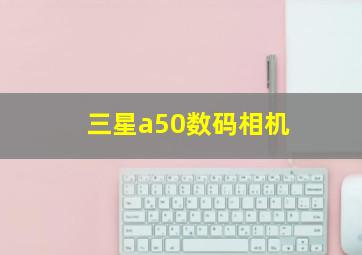 三星a50数码相机